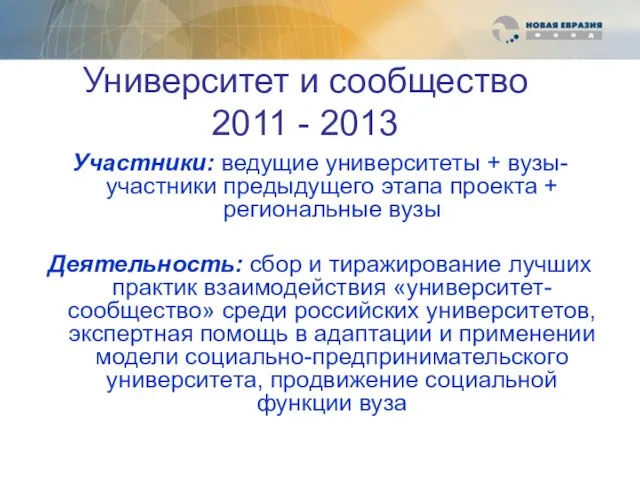 НОВАЯ ЕВРАЗИЯ
ФОНД

Университет и сообщество
2011 - 2013

Участники: ведущие университеты + вузы-участники предыдущего этапа проекта + региональные вузы

Деятельность: сбор и тиражирование лучших практик взаимодействия «университет-сообщество» среди российских университетов, экспертная помощь в адаптации и применении модели социально-предпринимательского университета, продвижение социальной функции вуза